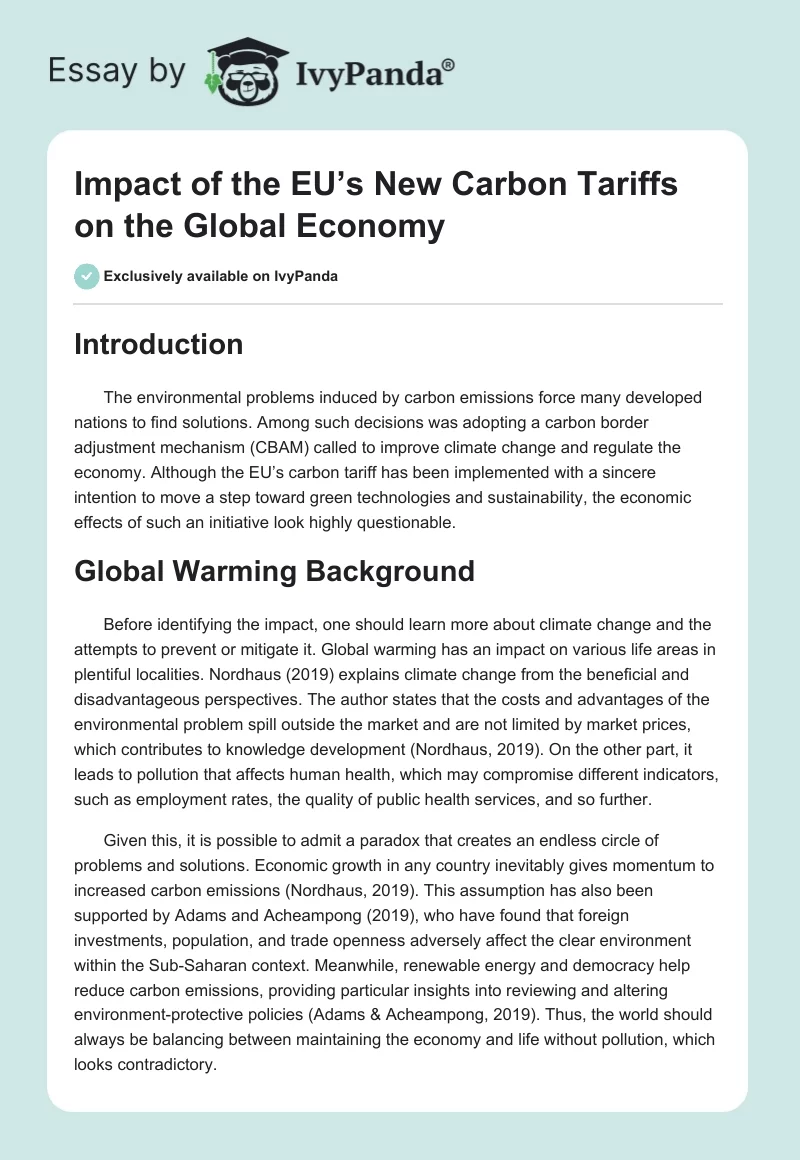 Essay by IvyPanda®

Impact of the EU's New Carbon Tariffs on the Global Economy

Exclusively available on IvyPanda

Introduction

The environmental problems induced by carbon emissions force many developed nations to find solutions. Among such decisions was adopting a carbon border adjustment mechanism (CBAM) called to improve climate change and regulate the economy. Although the EU's carbon tariff has been implemented with a sincere intention to move a step toward green technologies and sustainability, the economic effects of such an initiative look highly questionable.

Global Warming Background

Before identifying the impact, one should learn more about climate change and the attempts to prevent or mitigate it. Global warming has an impact on various life areas in plentiful localities. Nordhaus (2019) explains climate change from the beneficial and disadvantageous perspectives. The author states that the costs and advantages of the environmental problem spill outside the market and are not limited by market prices, which contributes to knowledge development (Nordhaus, 2019). On the other part, it leads to pollution that affects human health, which may compromise different indicators, such as employment rates, the quality of public health services, and so further.

Given this, it is possible to admit a paradox that creates an endless circle of problems and solutions. Economic growth in any country inevitably gives momentum to increased carbon emissions (Nordhaus, 2019). This assumption has also been supported by Adams and Acheampong (2019), who have found that foreign investments, population, and trade openness adversely affect the clear environment within the Sub-Saharan context. Meanwhile, renewable energy and democracy help reduce carbon emissions, providing particular insights into reviewing and altering environment-protective policies (Adams & Acheampong, 2019). Thus, the world should always be balancing between maintaining the economy and life without pollution, which looks contradictory.